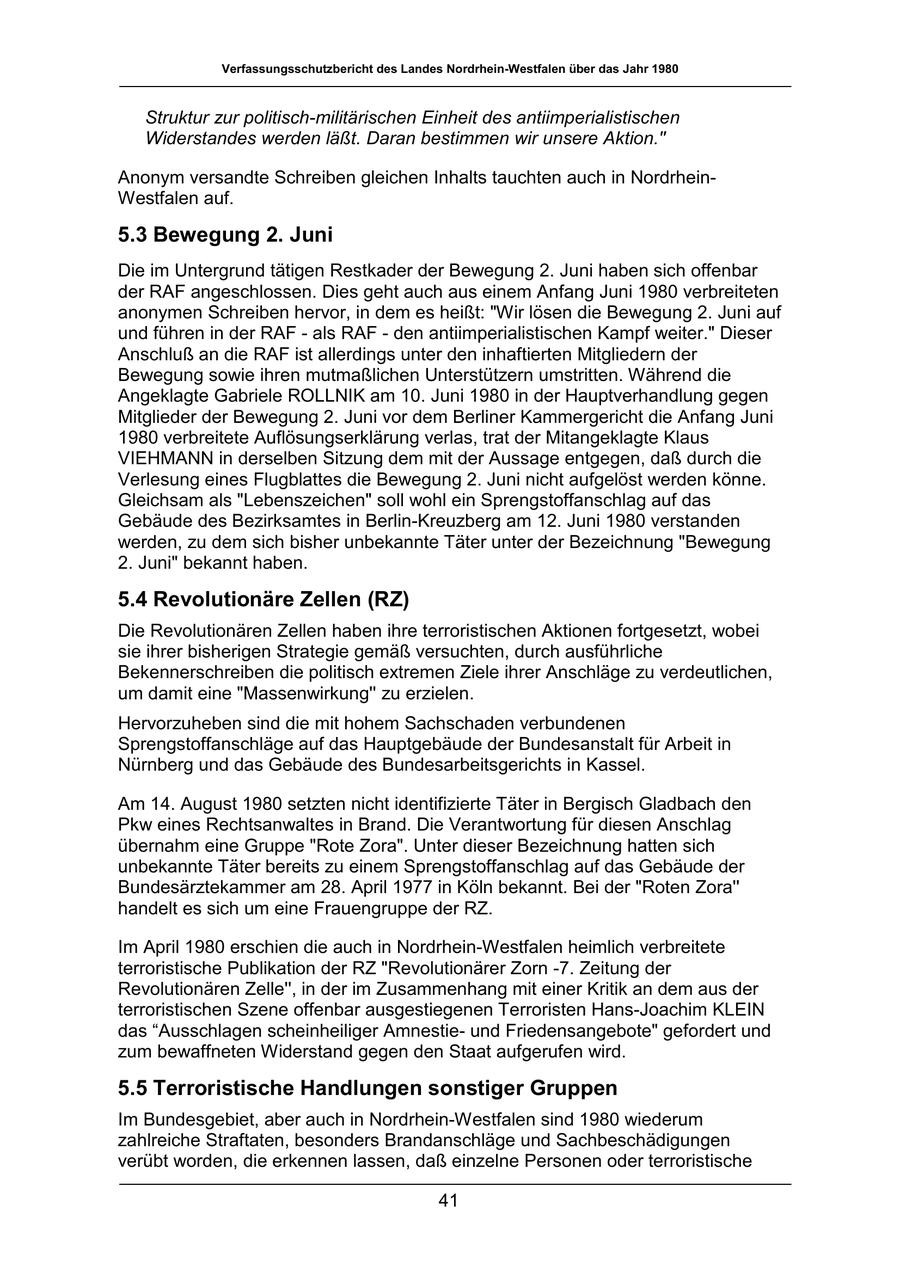 Verfassungsschutzbericht des Landes Nordrhein-Westfalen über das Jahr 1980

Struktur zur politisch-militärischen Einheit des antiimperialistischen Widerstandes werden läßt. Daran bestimmen wir unsere Aktion."

Anonym versandte Schreiben gleichen Inhalts tauchten auch in Nordrhein-Westfalen auf.

5.3 Bewegung 2. Juni

Die im Untergrund tätigen Restkader der Bewegung 2. Juni haben sich offenbar der RAF angeschlossen. Dies geht auch aus einem Anfang Juni 1980 verbreiteten anonymen Schreiben hervor, in dem es heißt: "Wir lösen die Bewegung 2. Juni auf und führen in der RAF - als RAF - den antiimperialistischen Kampf weiter." Dieser Anschluß an die RAF ist allerdings unter den inhaftierten Mitgliedern der Bewegung sowie ihren mutmaßlichen Unterstützern umstritten. Während die Angeklagte Gabriele ROLLNIK am 10. Juni 1980 in der Hauptverhandlung gegen Mitglieder der Bewegung 2. Juni vor dem Berliner Kammergericht die Anfang Juni 1980 verbreitete Auflösungserklärung verlas, trat der Mitangeklagte Klaus VIEHMANN in derselben Sitzung dem mit der Aussage entgegen, daß durch die Verlesung eines Flugblattes die Bewegung 2. Juni nicht aufgelöst werden könne. Gleichsam als "Lebenszeichen" soll wohl ein Sprengstoffanschlag auf das Gebäude des Bezirksamtes in Berlin-Kreuzberg am 12. Juni 1980 verstanden werden, zu dem sich bisher unbekannte Täter unter der Bezeichnung "Bewegung 2. Juni" bekannt haben.

5.4 Revolutionäre Zellen (RZ)

Die Revolutionären Zellen haben ihre terroristischen Aktionen fortgesetzt, wobei sie ihrer bisherigen Strategie gemäß versuchten, durch ausführliche Bekennerschreiben die politisch extremen Ziele ihrer Anschläge zu verdeutlichen, um damit eine "Massenwirkung" zu erzielen.

Hervorzuheben sind die mit hohem Sachschaden verbundenen Sprengstoffanschläge auf das Hauptgebäude der Bundesanstalt für Arbeit in Nürnberg und das Gebäude des Bundesarbeitsgerichts in Kassel.

Am 14. August 1980 setzten nicht identifizierte Täter in Bergisch Gladbach den Pkw eines Rechtsanwaltes in Brand. Die Verantwortung für diesen Anschlag übernahm eine Gruppe "Rote Zora". Unter dieser Bezeichnung hatten sich unbekannte Täter bereits zu einem Sprengstoffanschlag auf das Gebäude der Bundesärztekammer am 28. April 1977 in Köln bekannt. Bei der "Roten Zora" handelt es sich um eine Frauengruppe der RZ.

Im April 1980 erschien die auch in Nordrhein-Westfalen heimlich verbreitete terroristische Publikation der RZ "Revolutionärer Zorn -7. Zeitung der Revolutionären Zelle", in der im Zusammenhang mit einer Kritik an dem aus der terroristischen Szene offenbar ausgestiegenen Terroristen Hans-Joachim KLEIN das “Ausschlagen scheinheiliger Amnestie- und Friedensangebote" gefordert und zum bewaffneten Widerstand gegen den Staat aufgerufen wird.

5.5 Terroristische Handlungen sonstiger Gruppen

Im Bundesgebiet, aber auch in Nordrhein-Westfalen sind 1980 wiederum zahlreiche Straftaten, besonders Brandanschläge und Sachbeschädigungen verübt worden, die erkennen lassen, daß einzelne Personen oder terroristische

41